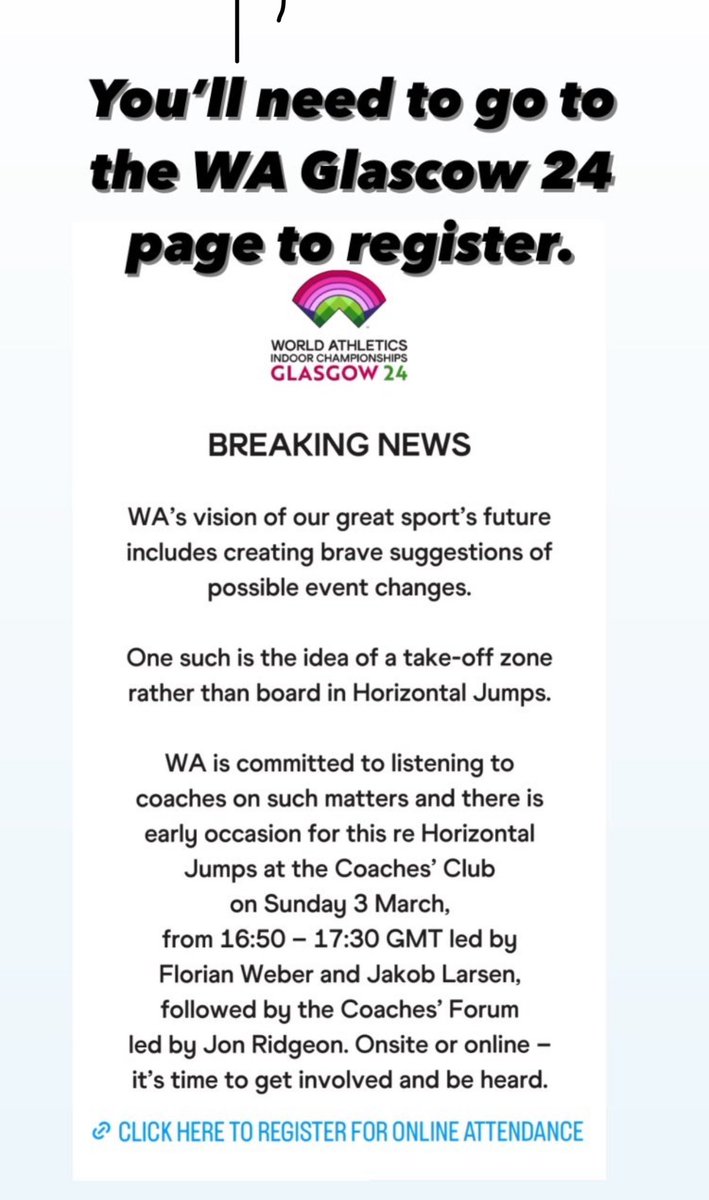 You'll need to go to the WA Glascow 24 page to register.

WORLD ATHLETICS
INDOOR CHAMPIONSHIPS
GLASGOW 24

BREAKING NEWS

WA's vision of our great sport's future includes creating brave suggestions of possible event changes.

One such is the idea of a take-off zone rather than board in Horizontal Jumps.

WA is committed to listening to coaches on such matters and there is early occasion for this re Horizontal Jumps at the Coaches' Club on Sunday 3 March, from 16:50 – 17:30 GMT led by Florian Weber and Jakob Larsen, followed by the Coaches' Forum led by Jon Ridgeon. Onsite or online – it's time to get involved and be heard.

CLICK HERE TO REGISTER FOR ONLINE ATTENDANCE